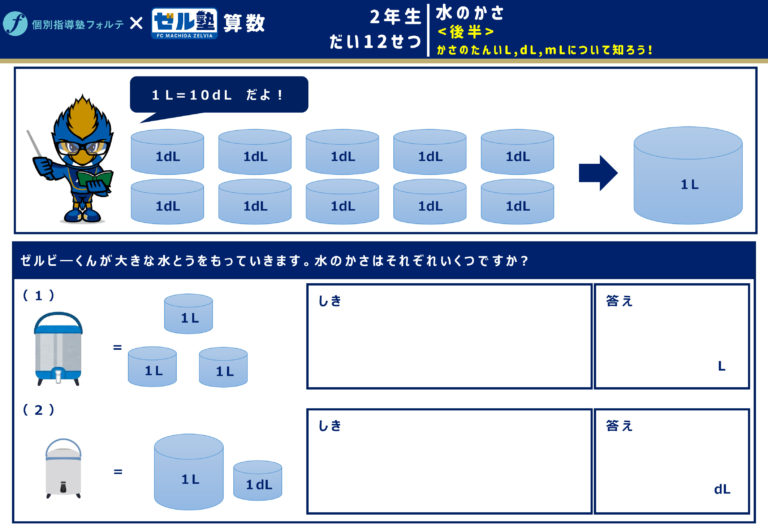 個別指導塾フォルテ × ゼル塾 FC MACHIDA ZELVIA 算数

2年生
だい12せつ

水のかさ
<後半>
かさのたんいL,dL,mLについて知ろう!

1L=10dL だよ!

1dL 1dL 1dL 1dL 1dL
1dL 1dL 1dL 1dL 1dL

1L

ゼルビーくんが大きな水とうをもっていきます。水のかさはそれぞれいくつですか?

(1)
=
1L
1L 1L

しき

答え
L

(2)
=
1L 1dL

しき

答え
dL